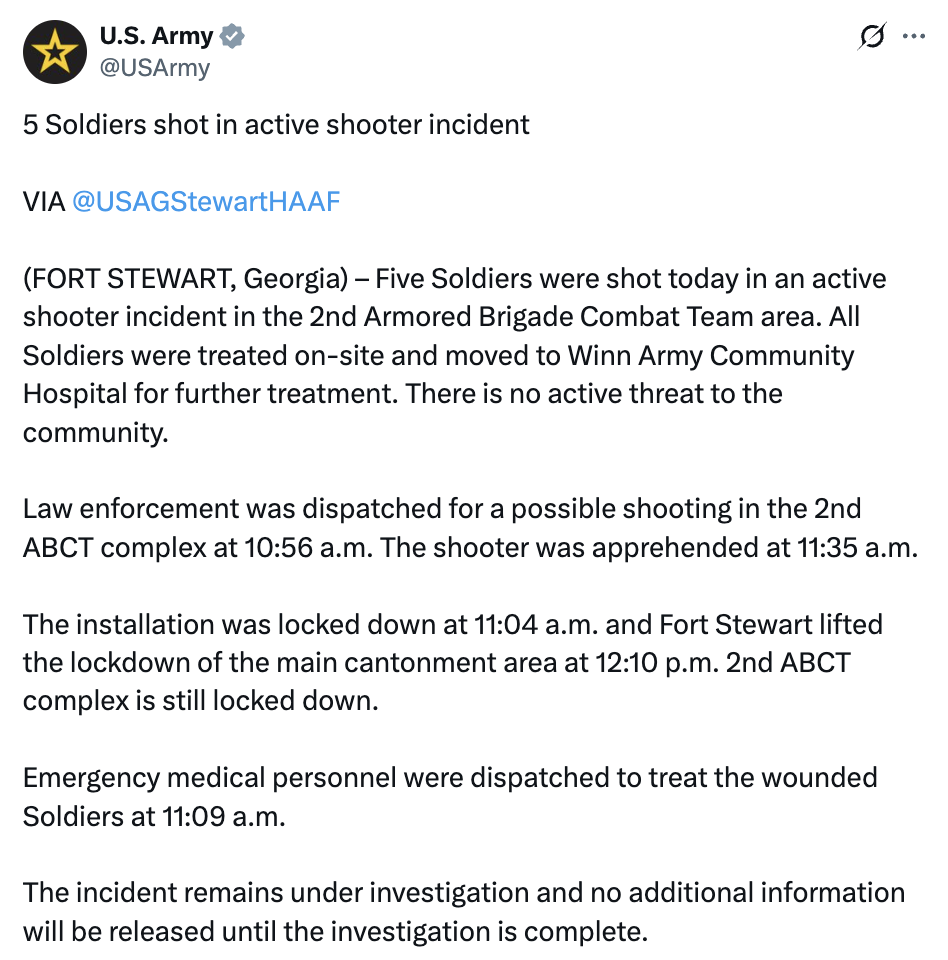 U.S. Army
@USArmy

5 Soldiers shot in active shooter incident

VIA @USAGStewartHAAF

(FORT STEWART, Georgia) – Five Soldiers were shot today in an active shooter incident in the 2nd Armored Brigade Combat Team area. All Soldiers were treated on-site and moved to Winn Army Community Hospital for further treatment. There is no active threat to the community.

Law enforcement was dispatched for a possible shooting in the 2nd ABCT complex at 10:56 a.m. The shooter was apprehended at 11:35 a.m.

The installation was locked down at 11:04 a.m. and Fort Stewart lifted the lockdown of the main cantonment area at 12:10 p.m. 2nd ABCT complex is still locked down.

Emergency medical personnel were dispatched to treat the wounded Soldiers at 11:09 a.m.

The incident remains under investigation and no additional information will be released until the investigation is complete.